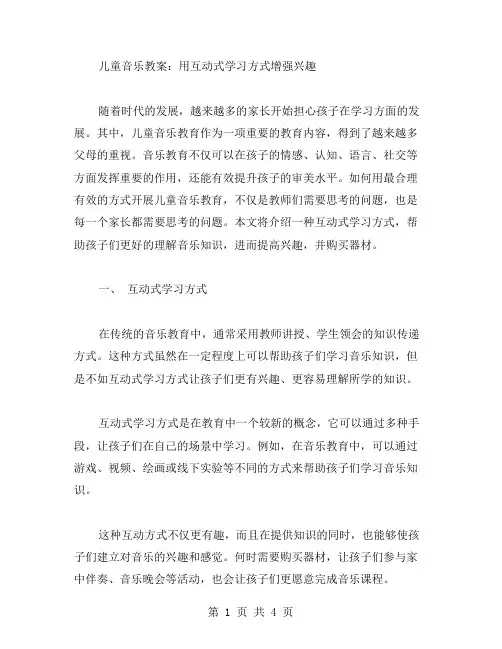 儿童音乐教案：用互动式学习方式增强兴趣

随着时代的发展，越来越多的家长开始担心孩子在学习方面的发展。其中，儿童音乐教育作为一项重要的教育内容，得到了越来越多父母的重视。音乐教育不仅可以在孩子的情感、认知、语言、社交等方面发挥重要的作用，还能有效提升孩子的审美水平。如何用最合理有效的方式开展儿童音乐教育，不仅是教师们需要思考的问题，也是每一个家长都需要思考的问题。本文将介绍一种互动式学习方式，帮助孩子们更好的理解音乐知识，进而提高兴趣，并购买器材。

一、 互动式学习方式

在传统的音乐教育中，通常采用教师讲授、学生领会的知识传递方式。这种方式虽然在一定程度上可以帮助孩子们学习音乐知识，但是不如互动式学习方式让孩子们更有兴趣、更容易理解所学的知识。

互动式学习方式是在教育中一个较新的概念，它可以通过多种手段，让孩子们在自己的场景中学习。例如，在音乐教育中，可以通过游戏、视频、绘画或线下实验等不同的方式来帮助孩子们学习音乐知识。

这种互动方式不仅更有趣，而且在提供知识的同时，也能够使孩子们建立对音乐的兴趣和感觉。何时需要购买器材，让孩子们参与家中伴奏、音乐晚会等活动，也会让孩子们更愿意完成音乐课程。

第 1 页 共 4 页